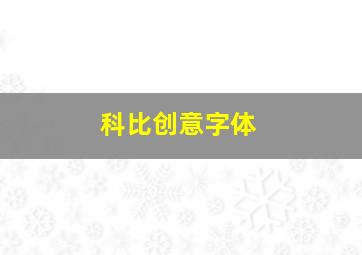 科比创意字体